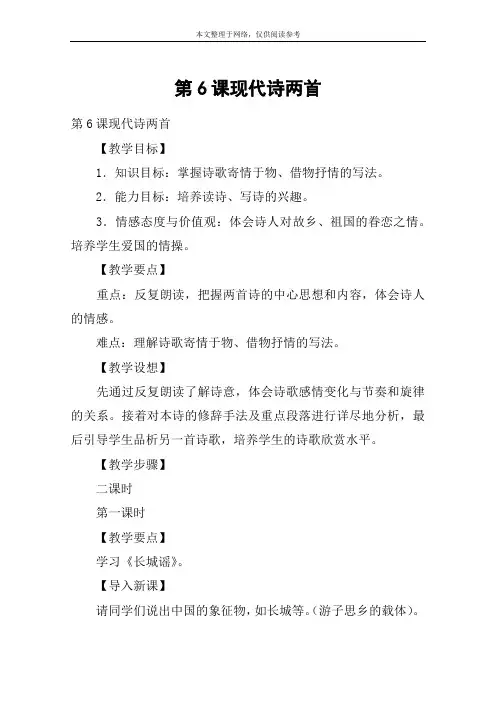 本文整理于网络，仅供阅读参考

第 6 课现代诗两首

第 6 课现代诗两首

【教学目标】

1．知识目标：掌握诗歌寄情于物、借物抒情的写法。

2．能力目标：培养读诗、写诗的兴趣。

3．情感态度与价值观：体会诗人对故乡、祖国的眷恋之情。培养学生爱国的情操。

【教学要点】

重点：反复朗读，把握两首诗的中心思想和内容，体会诗人的情感。

难点：理解诗歌寄情于物、借物抒情的写法。

【教学设想】

先通过反复朗读了解诗意，体会诗歌感情变化与节奏和旋律的关系。接着对本诗的修辞手法及重点段落进行详尽地分析，最后引导学生品析另一首诗歌，培养学生的诗歌欣赏水平。

【教学步骤】

二课时

第一课时

【教学要点】

学习《长城谣》。

【导入新课】

请同学们说出中国的象征物，如长城等。（游子思乡的载体）。